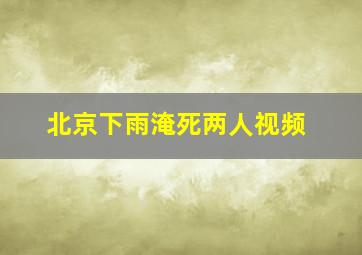 北京下雨淹死两人视频